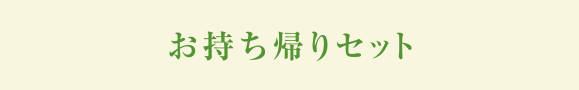 お持ち帰りセット